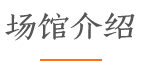 场馆介绍